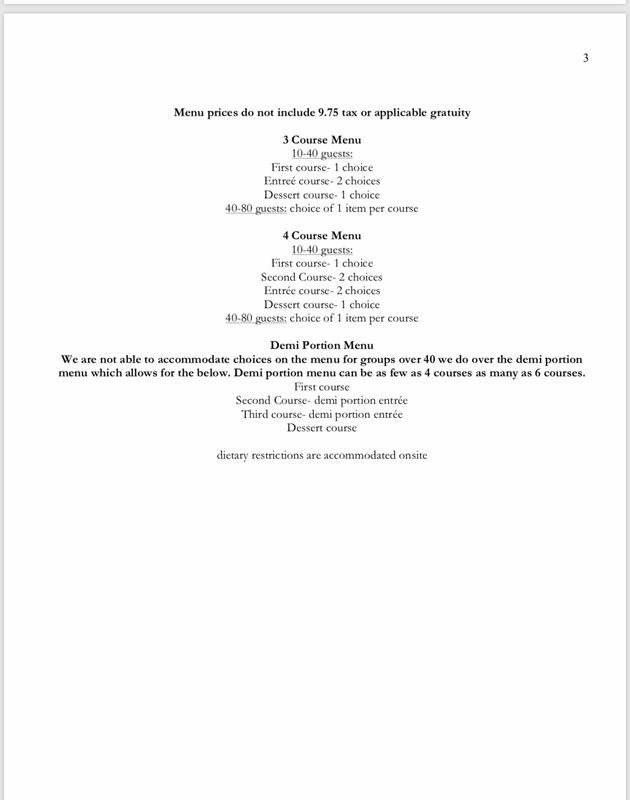 3

Menu prices do not include 9.75 tax or applicable gratuity

3 Course Menu
10-40 guests:
First course- 1 choice
Entreé course- 2 choices
Dessert course- 1 choice
40-80 guests: choice of 1 item per course

4 Course Menu
10-40 guests:
First course- 1 choice
Second Course- 2 choices
Entrée course- 2 choices
Dessert course- 1 choice
40-80 guests: choice of 1 item per course

Demi Portion Menu
We are not able to accommodate choices on the menu for groups over 40 we do over the demi portion menu which allows for the below. Demi portion menu can be as few as 4 courses as many as 6 courses.
First course
Second Course- demi portion entrée
Third course- demi portion entrée
Dessert course

dietary restrictions are accommodated onsite